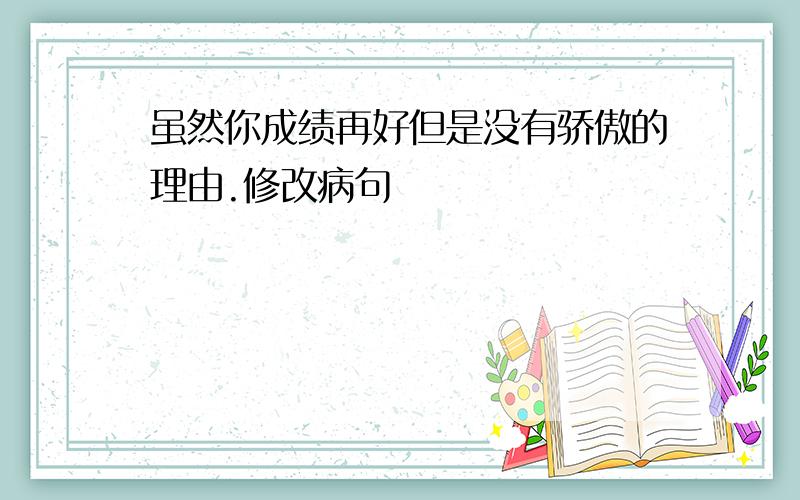 虽然你成绩再好但是没有骄傲的理由.修改病句